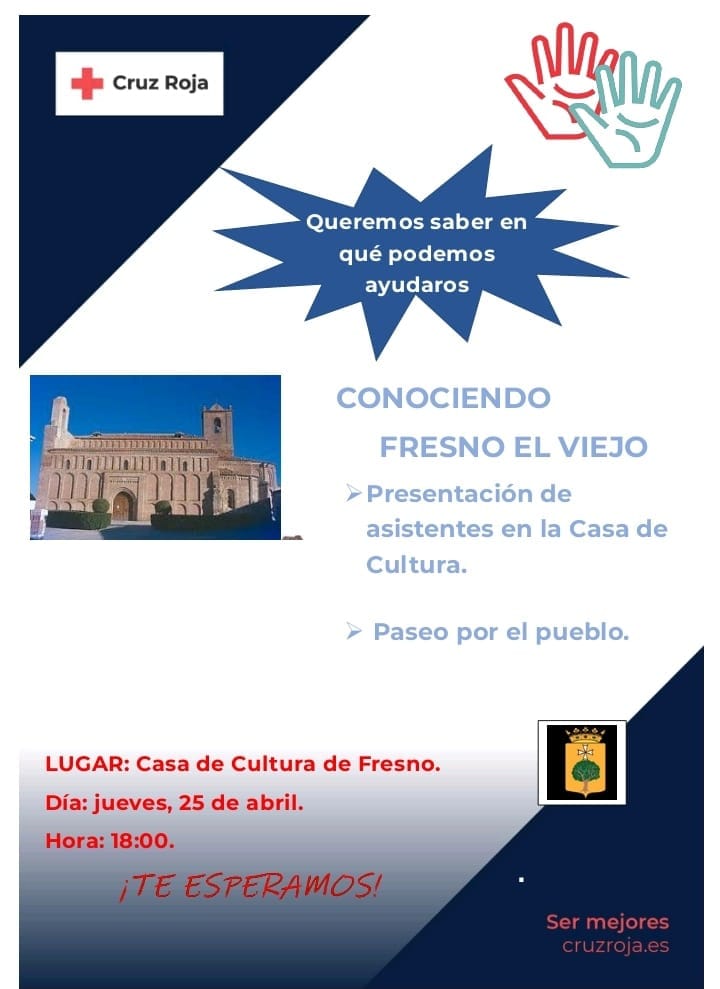 Cruz Roja

Queremos saber en qué podemos ayudaros

CONOCIENDO
FRESNO EL VIEJO

➢ Presentación de asistentes en la Casa de Cultura.

➢ Paseo por el pueblo.

LUGAR: Casa de Cultura de Fresno.

Día: jueves, 25 de abril.

Hora: 18:00.

¡TE ESPERAMOS!

Ser mejores
cruzroja.es